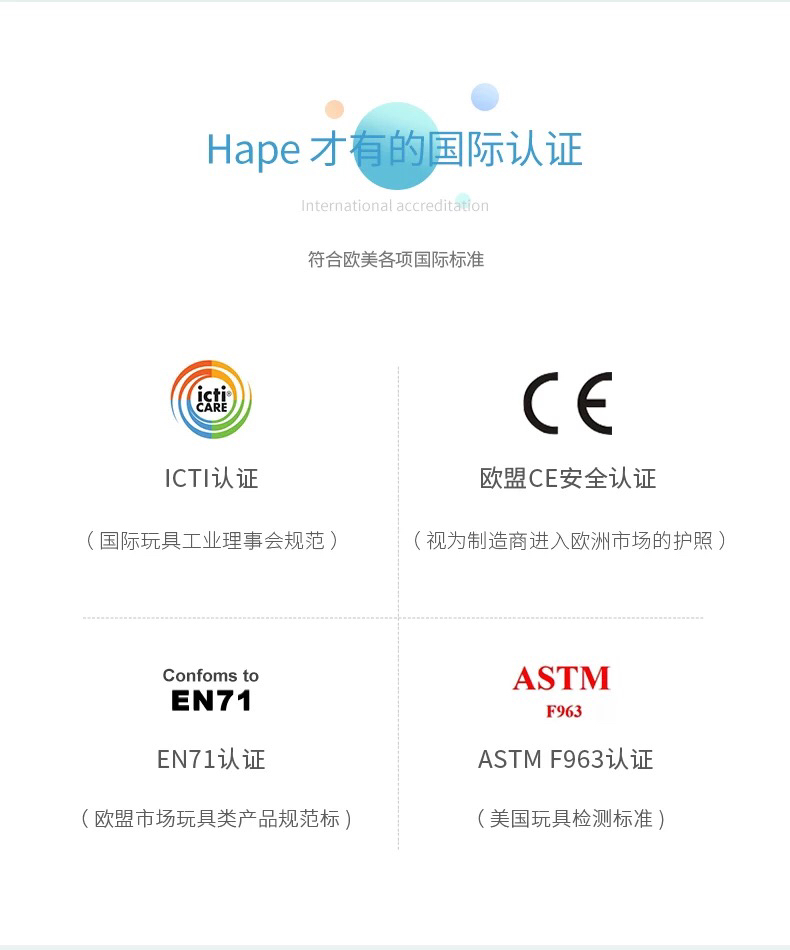 Hape才有的国际认证

International accreditation

符合欧美各项国际标准

icti CARE

ICTI认证

（国际玩具工业理事会规范）

CE

欧盟CE安全认证

（视为制造商进入欧洲市场的护照）

Confoms to
EN71

EN71认证

（欧盟市场玩具类产品规范标）

ASTM
F963

ASTM F963认证

（美国玩具检测标准）